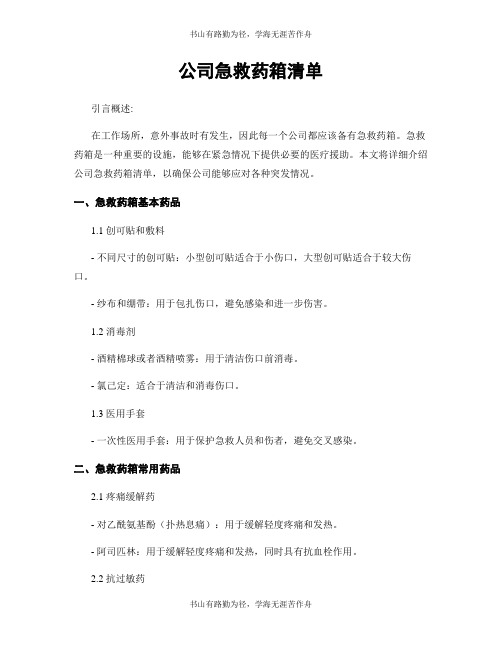 书山有路勤为径，学海无涯苦作舟

公司急救药箱清单

引言概述:

在工作场所，意外事故时有发生，因此每一个公司都应该备有急救药箱。急救药箱是一种重要的设施，能够在紧急情况下提供必要的医疗援助。本文将详细介绍公司急救药箱清单，以确保公司能够应对各种突发情况。

一、急救药箱基本药品

1.1 创可贴和敷料

- 不同尺寸的创可贴：小型创可贴适合于小伤口，大型创可贴适合于较大伤口。

- 纱布和绷带：用于包扎伤口，避免感染和进一步伤害。

1.2 消毒剂

- 酒精棉球或者酒精喷雾：用于清洁伤口前消毒。

- 氯己定：适合于清洁和消毒伤口。

1.3 医用手套

- 一次性医用手套：用于保护急救人员和伤者，避免交叉感染。

二、急救药箱常用药品

2.1 疼痛缓解药

- 对乙酰氨基酚（扑热息痛）：用于缓解轻度疼痛和发热。

- 阿司匹林：用于缓解轻度疼痛和发热，同时具有抗血栓作用。

2.2 抗过敏药

书山有路勤为径，学海无涯苦作舟